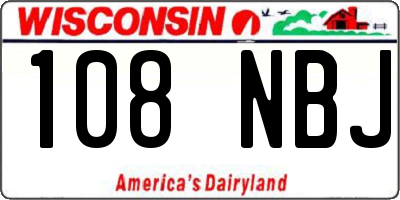 WISCONSIN

108 NBJ

America's Dairyland